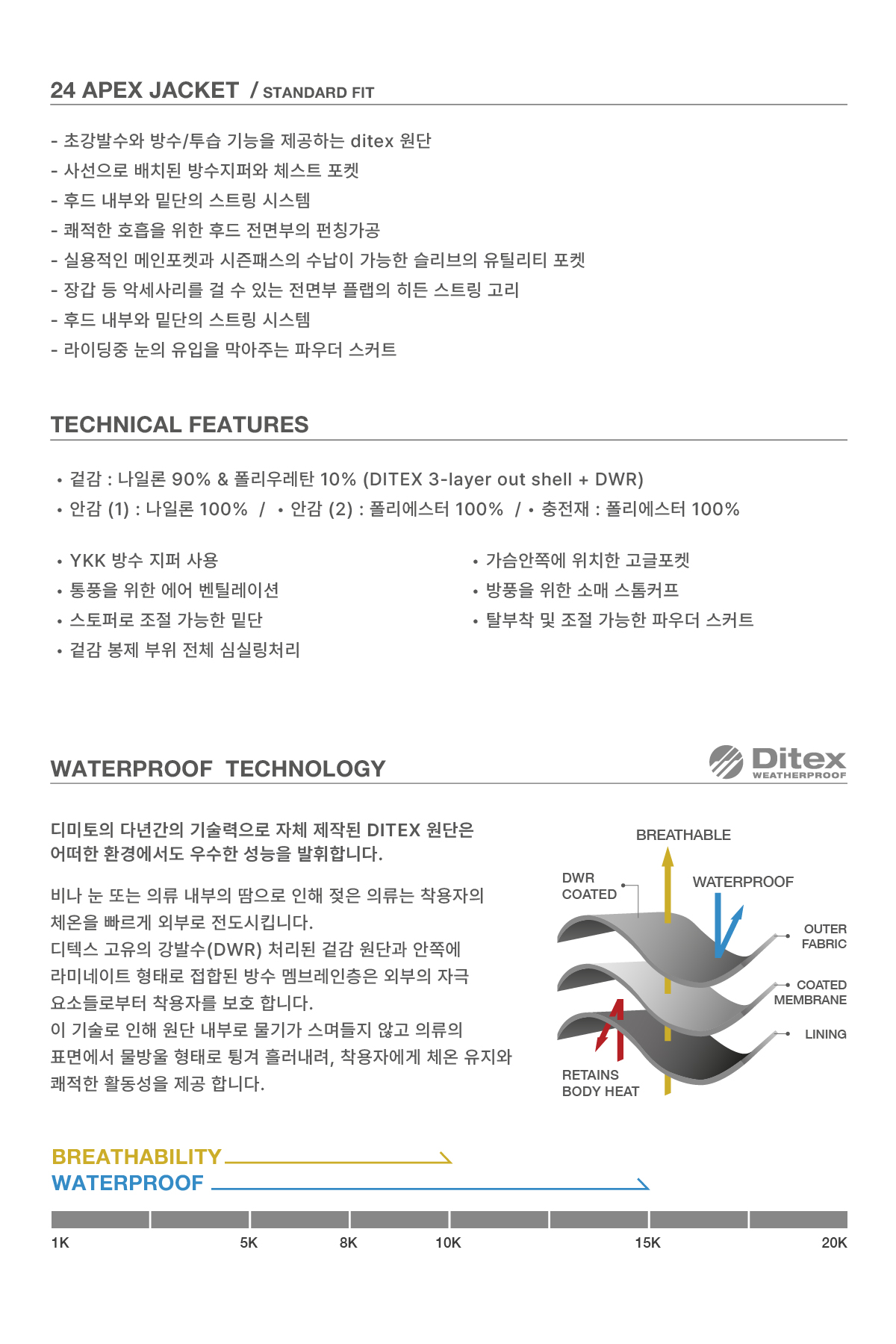 24 APEX JACKET / STANDARD FIT

- 초강발수와 방수/투습 기능을 제공하는 ditex 원단
- 사선으로 배치된 방수지퍼와 체스트 포켓
- 후드 내부와 밑단의 스트링 시스템
- 쾌적한 호흡을 위한 후드 전면부의 펀칭가공
- 실용적인 메인포켓과 시즌패스의 수납이 가능한 슬리브의 유틸리티 포켓
- 장갑 등 악세사리를 걸 수 있는 전면부 플랩의 히든 스트링 고리
- 후드 내부와 밑단의 스트링 시스템
- 라이딩중 눈의 유입을 막아주는 파우더 스커트

TECHNICAL FEATURES

• 겉감 : 나일론 90% & 폴리우레탄 10% (DITEX 3-layer out shell + DWR)
• 안감 (1) : 나일론 100% / • 안감 (2) : 폴리에스터 100% / • 충전재 : 폴리에스터 100%

• YKK 방수 지퍼 사용
• 통풍을 위한 에어 벤틸레이션
• 스토퍼로 조절 가능한 밑단
• 겉감 봉제 부위 전체 심실링처리

• 가슴안쪽에 위치한 고글포켓
• 방풍을 위한 소매 스톰커프
• 탈부착 및 조절 가능한 파우더 스커트

WATERPROOF TECHNOLOGY

Ditex WEATHERPROOF

디미토의 다년간의 기술력으로 자체 제작된 DITEX 원단은 어떠한 환경에서도 우수한 성능을 발휘합니다.

비나 눈 또는 의류 내부의 땀으로 인해 젖은 의류는 착용자의 체온을 빠르게 외부로 전도시킵니다.
디텍스 고유의 강발수(DWR) 처리된 겉감 원단과 안쪽에 라미네이트 형태로 접합된 방수 멤브레인층은 외부의 자극 요소들로부터 착용자를 보호 합니다.
이 기술로 인해 원단 내부로 물기가 스며들지 않고 의류의 표면에서 물방울 형태로 튕겨 흘러내려, 착용자에게 체온 유지와 쾌적한 활동성을 제공 합니다.

BREATHABLE
DWR COATED
WATERPROOF
OUTER FABRIC
COATED MEMBRANE
LINING
RETAINS BODY HEAT

BREATHABILITY
WATERPROOF

1K 5K 8K 10K 15K 20K